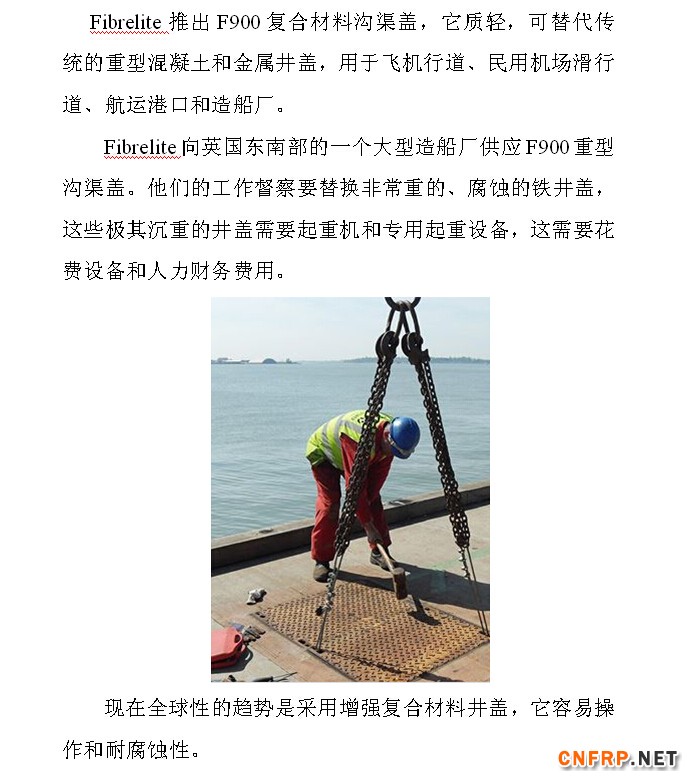 Fibrelite 推出 F900 复合材料沟渠盖，它质轻，可替代传统的重型混凝土和金属井盖，用于飞机行道、民用机场滑行道、航运港口和造船厂。

Fibrelite 向英国东南部的一个大型造船厂供应 F900 重型沟渠盖。他们的工作督察要替换非常重的、腐蚀的铁井盖，这些极其沉重的井盖需要起重机和专用起重设备，这需要花费设备和人力财务费用。

现在全球性的趋势是采用增强复合材料井盖，它容易操作和耐腐蚀性。

CNFRP.NET